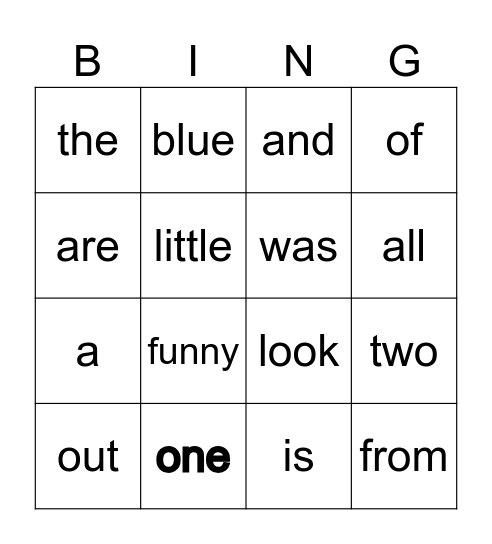 | B | I | N | G |
|---|---|---|---|
| the | blue | and | of |
| are | little | was | all |
| a | funny | look | two |
| out | one | is | from |